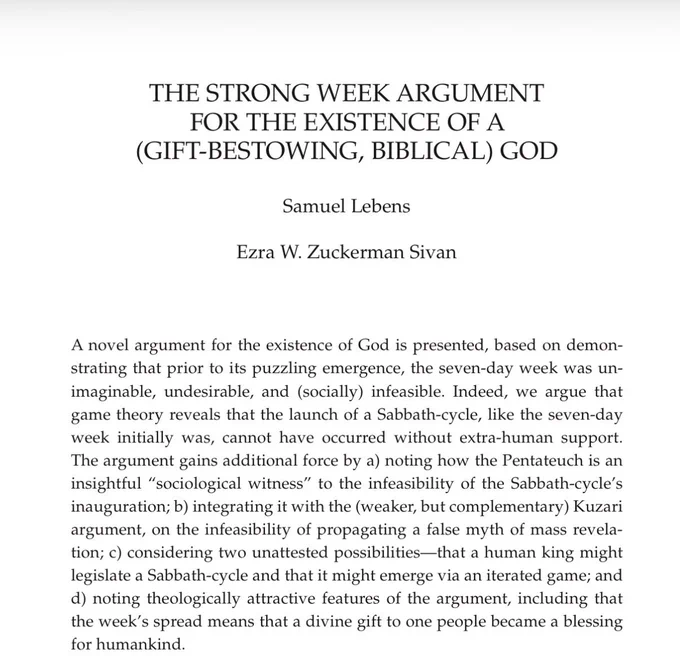 THE STRONG WEEK ARGUMENT FOR THE EXISTENCE OF A (GIFT-BESTOWING, BIBLICAL) GOD

Samuel Lebens

Ezra W. Zuckerman Sivan

A novel argument for the existence of God is presented, based on demonstrating that prior to its puzzling emergence, the seven-day week was unimaginable, undesirable, and (socially) infeasible. Indeed, we argue that game theory reveals that the launch of a Sabbath-cycle, like the seven-day week initially was, cannot have occurred without extra-human support. The argument gains additional force by a) noting how the Pentateuch is an insightful "sociological witness" to the infeasibility of the Sabbath-cycle's inauguration; b) integrating it with the (weaker, but complementary) Kuzari argument, on the infeasibility of propagating a false myth of mass revelation; c) considering two unattested possibilities—that a human king might legislate a Sabbath-cycle and that it might emerge via an iterated game; and d) noting theologically attractive features of the argument, including that the week's spread means that a divine gift to one people became a blessing for humankind.